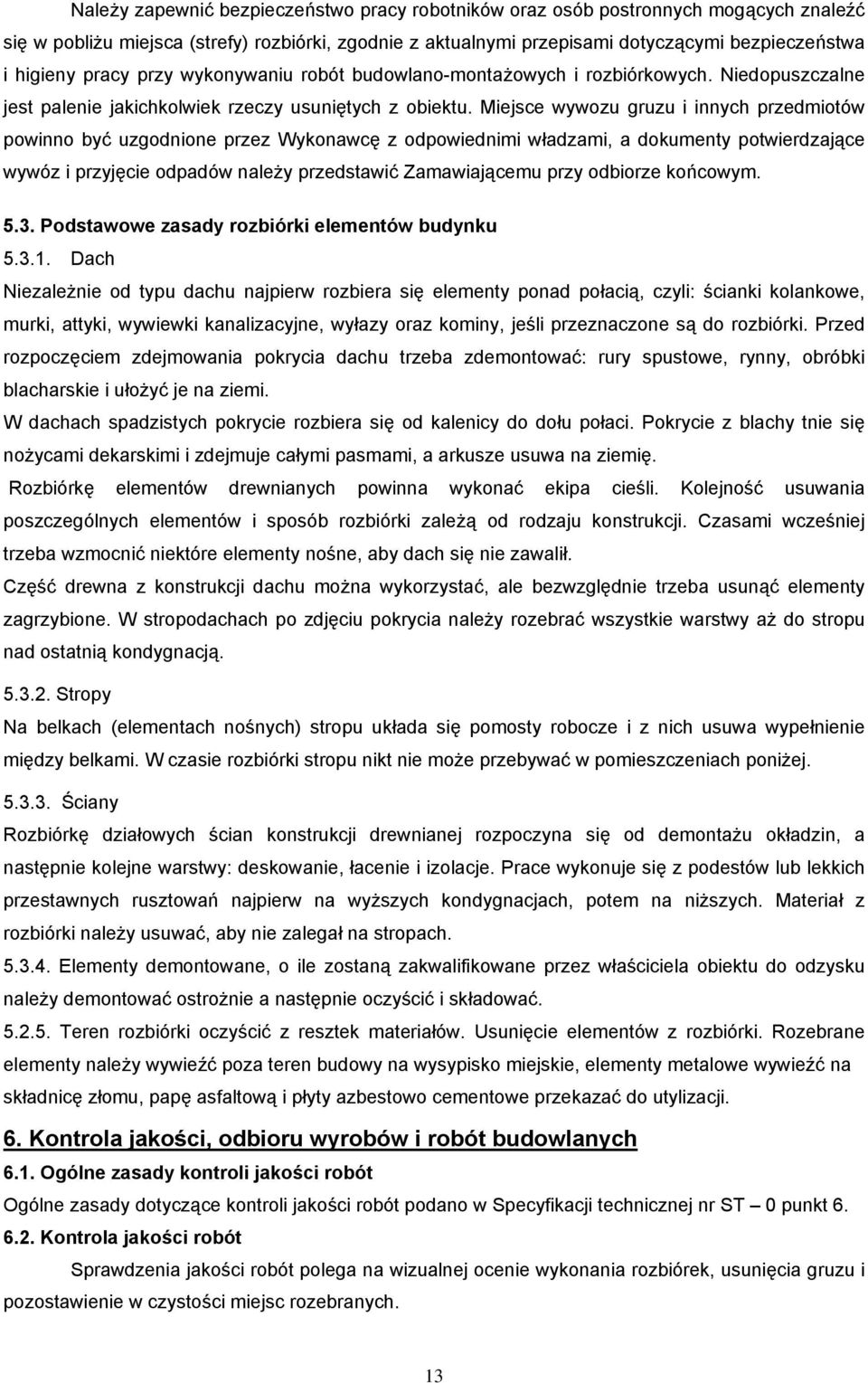 Należy zapewnić bezpieczeństwo pracy robotników oraz osób postronnych mogących znaleźć się w pobliżu miejsca (strefy) rozbiórki, zgodnie z aktualnymi przepisami dotyczącymi bezpieczeństwa i higieny pracy przy wykonywaniu robót budowlano-montażowych i rozbiórkowych. Niedopuszczalne jest palenie jakichkolwiek rzeczy usuniętych z obiektu. Miejsce wywozu gruzu i innych przedmiotów powinno być uzgodnione przez Wykonawcę z odpowiednimi władzami, a dokumenty potwierdzające wywóz i przyjęcie odpadów należy przedstawić Zamawiającemu przy odbiorze końcowym.

5.3. Podstawowe zasady rozbiórki elementów budynku

5.3.1. Dach

Niezależnie od typu dachu najpierw rozbiera się elementy ponad połacią, czyli: ścianki kolankowe, murki, attyki, wywiewki kanalizacyjne, wyłazy oraz kominy, jeśli przeznaczone są do rozbiórki. Przed rozpoczęciem zdejmowania pokrycia dachu trzeba zdemontować: rury spustowe, rynny, obróbki blacharskie i ułożyć je na ziemi.

W dachach spadzistych pokrycie rozbiera się od kalenicy do dołu połaci. Pokrycie z blachy tnie się nożycami dekarskimi i zdejmuje całymi pasmami, a arkusze usuwa na ziemię.

Rozbiórkę elementów drewnianych powinna wykonać ekipa cieśli. Kolejność usuwania poszczególnych elementów i sposób rozbiórki zależą od rodzaju konstrukcji. Czasami wcześniej trzeba wzmocnić niektóre elementy nośne, aby dach się nie zawalił.

Część drewna z konstrukcji dachu można wykorzystać, ale bezwzględnie trzeba usunąć elementy zagrzybione. W stropodachach po zdjęciu pokrycia należy rozebrać wszystkie warstwy aż do stropu nad ostatnią kondygnacją.

5.3.2. Stropy

Na belkach (elementach nośnych) stropu układa się pomosty robocze i z nich usuwa wypełnienie między belkami. W czasie rozbiórki stropu nikt nie może przebywać w pomieszczeniach poniżej.

5.3.3. Ściany

Rozbiórkę działowych ścian konstrukcji drewnianej rozpoczyna się od demontażu okładzin, a następnie kolejne warstwy: deskowanie, łacenie i izolacje. Prace wykonuje się z podestów lub lekkich przestawnych rusztowań najpierw na wyższych kondygnacjach, potem na niższych. Materiał z rozbiórki należy usuwać, aby nie zalegał na stropach.

5.3.4. Elementy demontowane, o ile zostaną zakwalifikowane przez właściciela obiektu do odzysku należy demontować ostrożnie a następnie oczyścić i składować.

5.2.5. Teren rozbiórki oczyścić z resztek materiałów. Usunięcie elementów z rozbiórki. Rozebrane elementy należy wywieźć poza teren budowy na wysypisko miejskie, elementy metalowe wywieźć na składnicę złomu, papę asfaltową i płyty azbestowo cementowe przekazać do utylizacji.

6. Kontrola jakości, odbioru wyrobów i robót budowlanych

6.1. Ogólne zasady kontroli jakości robót

Ogólne zasady dotyczące kontroli jakości robót podano w Specyfikacji technicznej nr ST – 0 punkt 6.

6.2. Kontrola jakości robót

Sprawdzenia jakości robót polega na wizualnej ocenie wykonania rozbiórek, usunięcia gruzu i pozostawienie w czystości miejsc rozebranych.

13